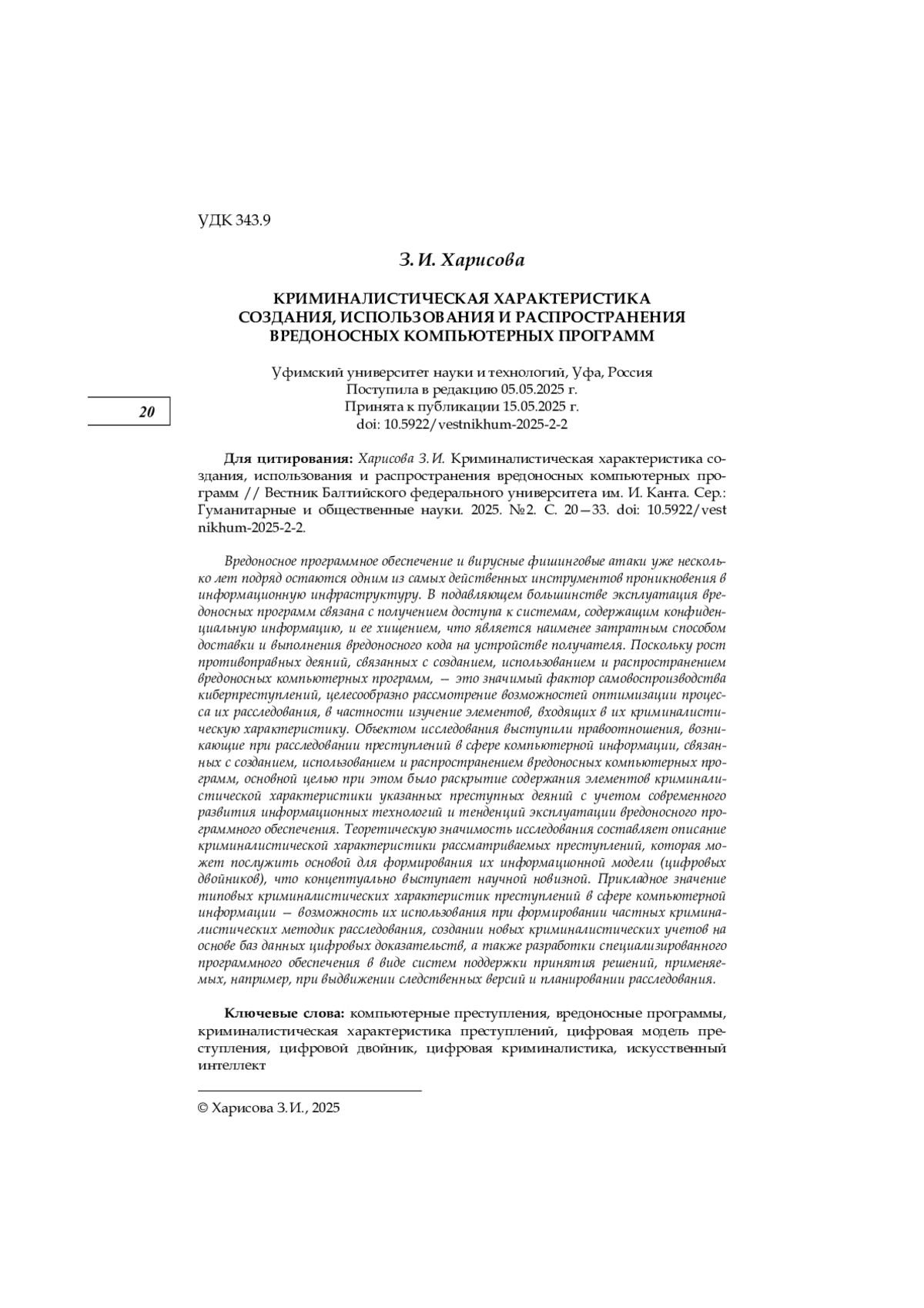 УДК 343.9

З. И. Харисова

КРИМИНАЛИСТИЧЕСКАЯ ХАРАКТЕРИСТИКА СОЗДАНИЯ, ИСПОЛЬЗОВАНИЯ И РАСПРОСТРАНЕНИЯ ВРЕДОНОСНЫХ КОМПЬЮТЕРНЫХ ПРОГРАММ

Уфимский университет науки и технологий, Уфа, Россия
Поступила в редакцию 05.05.2025 г.
Принята к публикации 15.05.2025 г.
doi: 10.5922/vestnikhum-2025-2-2

20

Для цитирования: Харисова З. И. Криминалистическая характеристика создания, использования и распространения вредоносных компьютерных программ // Вестник Балтийского федерального университета им. И. Канта. Сер.: Гуманитарные и общественные науки. 2025. №2. С. 20—33. doi: 10.5922/vestnikhum-2025-2-2.

Вредоносное программное обеспечение и вирусные фишинговые атаки уже несколько лет подряд остаются одним из самых действенных инструментов проникновения в информационную инфраструктуру. В подавляющем большинстве эксплуатация вредоносных программ связана с получением доступа к системам, содержащим конфиденциальную информацию, и ее хищением, что является наименее затратным способом доставки и выполнения вредоносного кода на устройстве получателя. Поскольку рост противоправных деяний, связанных с созданием, использованием и распространением вредоносных компьютерных программ, — это значимый фактор самовоспроизводства киберпреступлений, целесообразно рассмотрение возможностей оптимизации процесса их расследования, в частности изучение элементов, входящих в их криминалистическую характеристику. Объектом исследования выступили правоотношения, возникающие при расследовании преступлений в сфере компьютерной информации, связанных с созданием, использованием и распространением вредоносных компьютерных программ, основной целью при этом было раскрытие содержания элементов криминалистической характеристики указанных преступных деяний с учетом современного развития информационных технологий и тенденций эксплуатации вредоносного программного обеспечения. Теоретическую значимость исследования составляет описание криминалистической характеристики рассматриваемых преступлений, которая может послужить основой для формирования их информационной модели (цифровых двойников), что концептуально выступает научной новизной. Прикладное значение типовых криминалистических характеристик преступлений в сфере компьютерной информации — возможность их использования при формировании частных криминалистических методик расследования, создании новых криминалистических учетов на основе баз данных цифровых доказательств, а также разработки специализированного программного обеспечения в виде систем поддержки принятия решений, применяемых, например, при выдвижении следственных версий и планировании расследования.

Ключевые слова: компьютерные преступления, вредоносные программы, криминалистическая характеристика преступлений, цифровая модель преступления, цифровой двойник, цифровая криминалистика, искусственный интеллект

© Харисова З.И., 2025